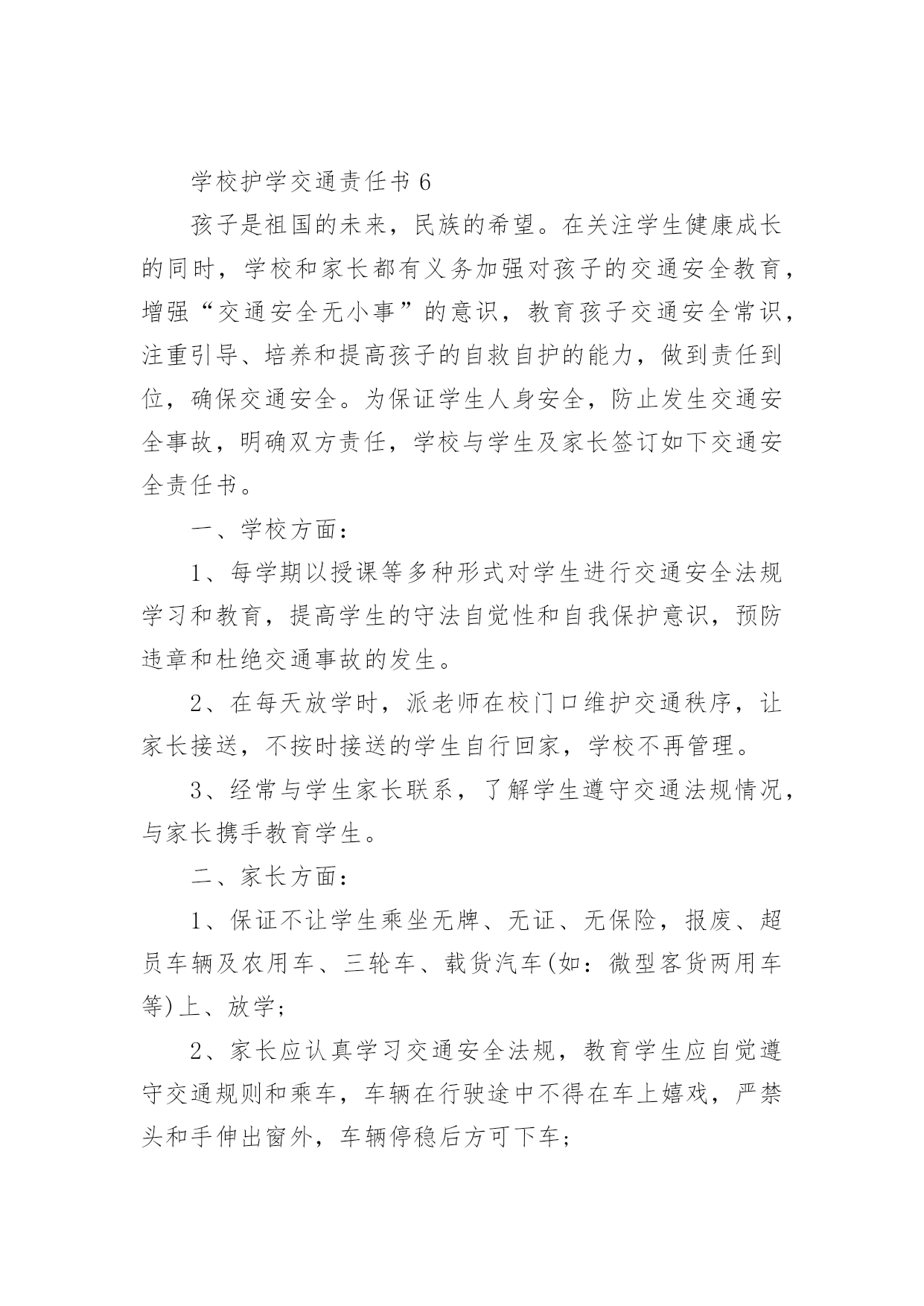 学校护学交通责任书 6

孩子是祖国的未来，民族的希望。在关注学生健康成长的同时，学校和家长都有义务加强对孩子的交通安全教育，增强“交通安全无小事”的意识，教育孩子交通安全常识，注重引导、培养和提高孩子的自救自护的能力，做到责任到位，确保交通安全。为保证学生人身安全，防止发生交通安全事故，明确双方责任，学校与学生及家长签订如下交通安全责任书。

一、学校方面：

1、每学期以授课等多种形式对学生进行交通安全法规学习和教育，提高学生的守法自觉性和自我保护意识，预防违章和杜绝交通事故的发生。

2、在每天放学时，派老师在校门口维护交通秩序，让家长接送，不按时接送的学生自行回家，学校不再管理。

3、经常与学生家长联系，了解学生遵守交通法规情况，与家长携手教育学生。

二、家长方面：

1、保证不让学生乘坐无牌、无证、无保险，报废、超员车辆及农用车、三轮车、载货汽车(如：微型客货两用车等)上、放学；

2、家长应认真学习交通安全法规，教育学生应自觉遵守交通规则和乘车，车辆在行驶途中不得在车上嬉戏，严禁头和手伸出窗外，车辆停稳后方可下车；